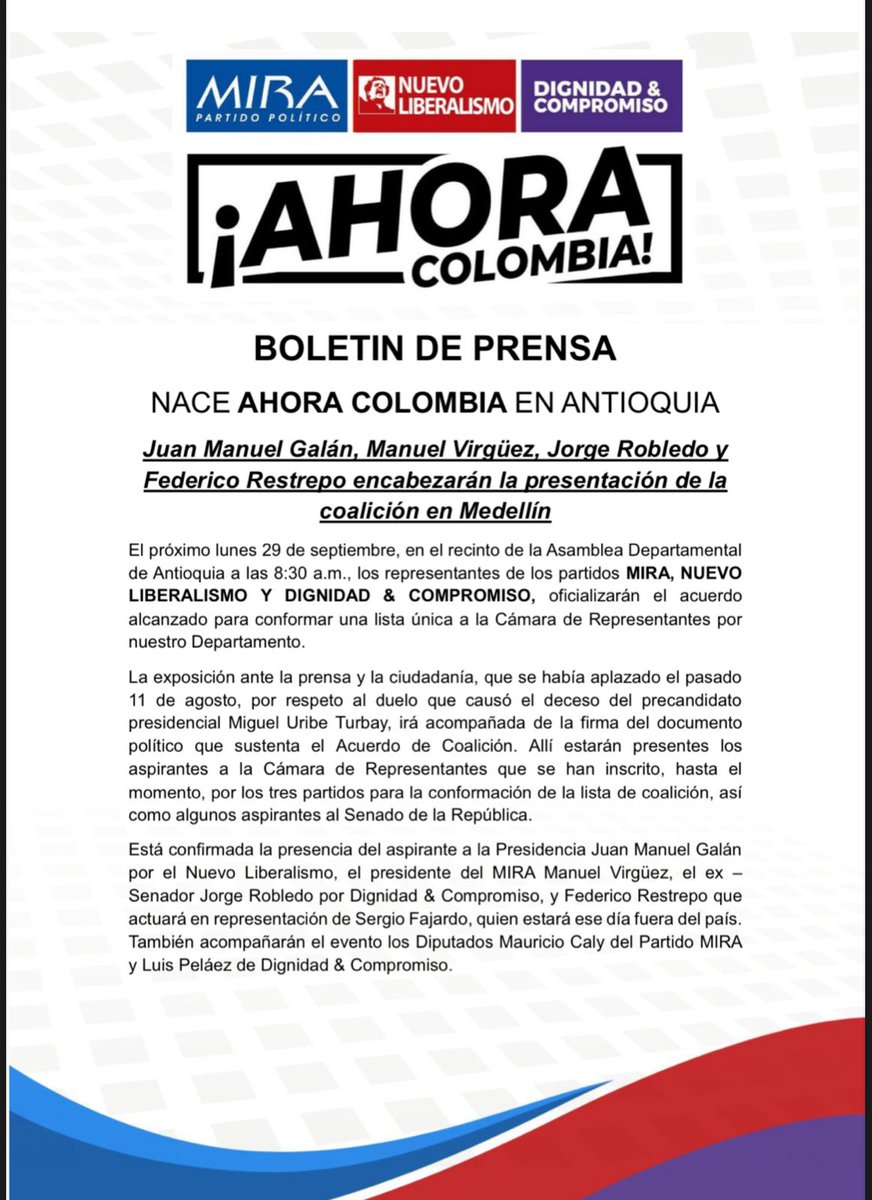 MIRA
PARTIDO POLÍTICO

NUEVO LIBERALISMO

DIGNIDAD & COMPROMISO

¡AHORA COLOMBIA!

BOLETIN DE PRENSA

NACE AHORA COLOMBIA EN ANTIOQUIA

Juan Manuel Galán, Manuel Virgüez, Jorge Robledo y Federico Restrepo encabezarán la presentación de la coalición en Medellín

El próximo lunes 29 de septiembre, en el recinto de la Asamblea Departamental de Antioquia a las 8:30 a.m., los representantes de los partidos MIRA, NUEVO LIBERALISMO Y DIGNIDAD & COMPROMISO, oficializarán el acuerdo alcanzado para conformar una lista única a la Cámara de Representantes por nuestro Departamento.

La exposición ante la prensa y la ciudadanía, que se había aplazado el pasado 11 de agosto, por respeto al duelo que causó el deceso del precandidato presidencial Miguel Uribe Turbay, irá acompañada de la firma del documento político que sustenta el Acuerdo de Coalición. Allí estarán presentes los aspirantes a la Cámara de Representantes que se han inscrito, hasta el momento, por los tres partidos para la conformación de la lista de coalición, así como algunos aspirantes al Senado de la República.

Está confirmada la presencia del aspirante a la Presidencia Juan Manuel Galán por el Nuevo Liberalismo, el presidente del MIRA Manuel Virgüez, el ex – Senador Jorge Robledo por Dignidad & Compromiso, y Federico Restrepo que actuará en representación de Sergio Fajardo, quien estará ese día fuera del país. También acompañarán el evento los Diputados Mauricio Caly del Partido MIRA y Luis Peláez de Dignidad & Compromiso.